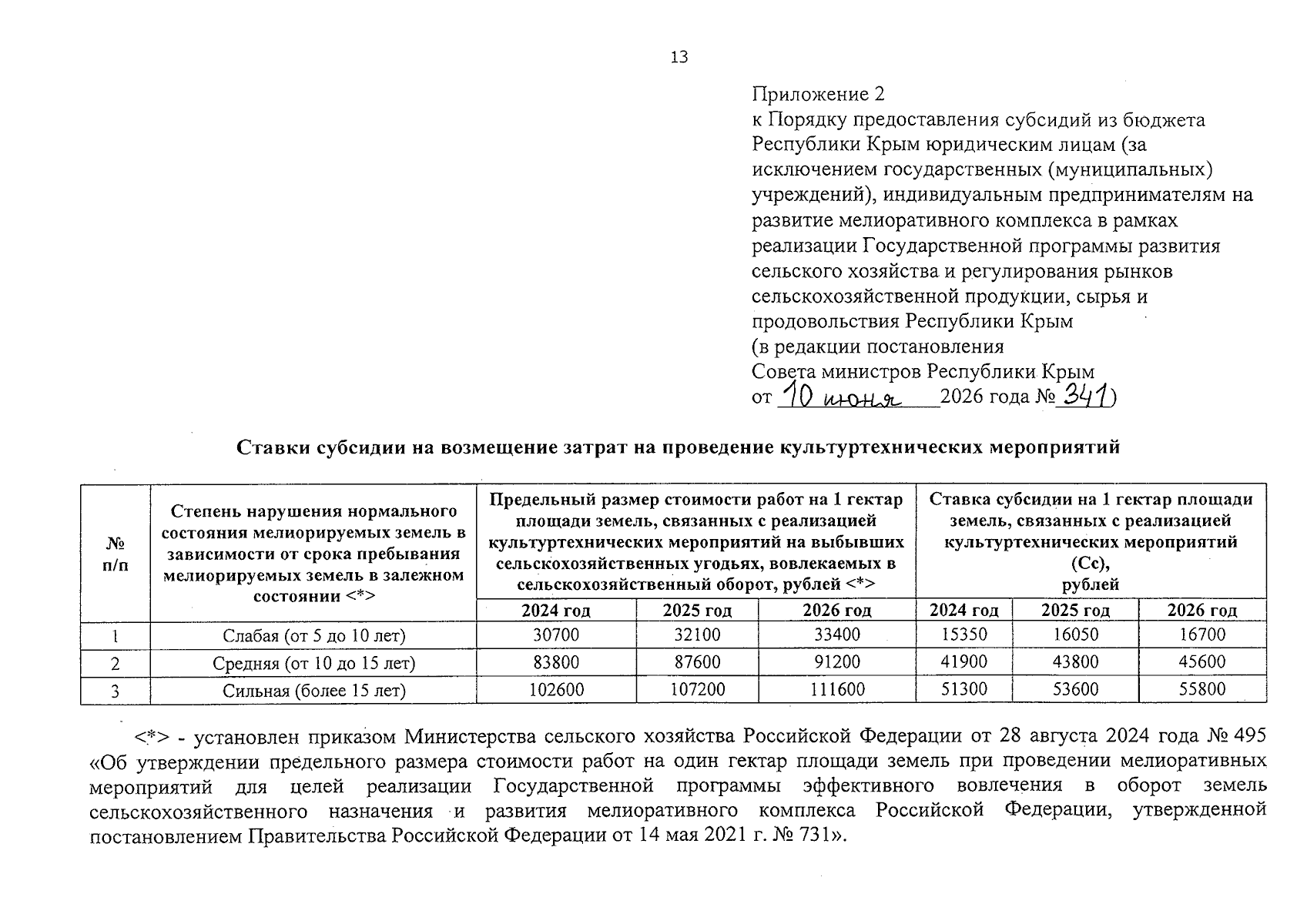 13

Приложение 2
к Порядку предоставления субсидий из бюджета Республики Крым юридическим лицам (за исключением государственных (муниципальных) учреждений), индивидуальным предпринимателям на развитие мелиоративного комплекса в рамках реализации Государственной программы развития сельского хозяйства и регулирования рынков сельскохозяйственной продукции, сырья и продовольствия Республики Крым
(в редакции постановления
Совета министров Республики Крым
от 10 июня 2026 года № 341)

Ставки субсидии на возмещение затрат на проведение культуртехнических мероприятий

| № п/п | Степень нарушения нормального состояния мелиорируемых земель в зависимости от срока пребывания мелиорируемых земель в залежном состоянии <*> | Предельный размер стоимости работ на 1 гектар площади земель, связанных с реализацией культуртехнических мероприятий на выбывших сельскохозяйственных угодьях, вовлекаемых в сельскохозяйственный оборот, рублей <*> | | | Ставка субсидии на 1 гектар площади земель, связанных с реализацией культуртехнических мероприятий (Сс), рублей | | |
|---|---|---|---|---|---|---|---|
| | | 2024 год | 2025 год | 2026 год | 2024 год | 2025 год | 2026 год |
| 1 | Слабая (от 5 до 10 лет) | 30700 | 32100 | 33400 | 15350 | 16050 | 16700 |
| 2 | Средняя (от 10 до 15 лет) | 83800 | 87600 | 91200 | 41900 | 43800 | 45600 |
| 3 | Сильная (более 15 лет) | 102600 | 107200 | 111600 | 51300 | 53600 | 55800 |

<*> - установлен приказом Министерства сельского хозяйства Российской Федерации от 28 августа 2024 года № 495 «Об утверждении предельного размера стоимости работ на один гектар площади земель при проведении мелиоративных мероприятий для целей реализации Государственной программы эффективного вовлечения в оборот земель сельскохозяйственного назначения и развития мелиоративного комплекса Российской Федерации, утвержденной постановлением Правительства Российской Федерации от 14 мая 2021 г. № 731».